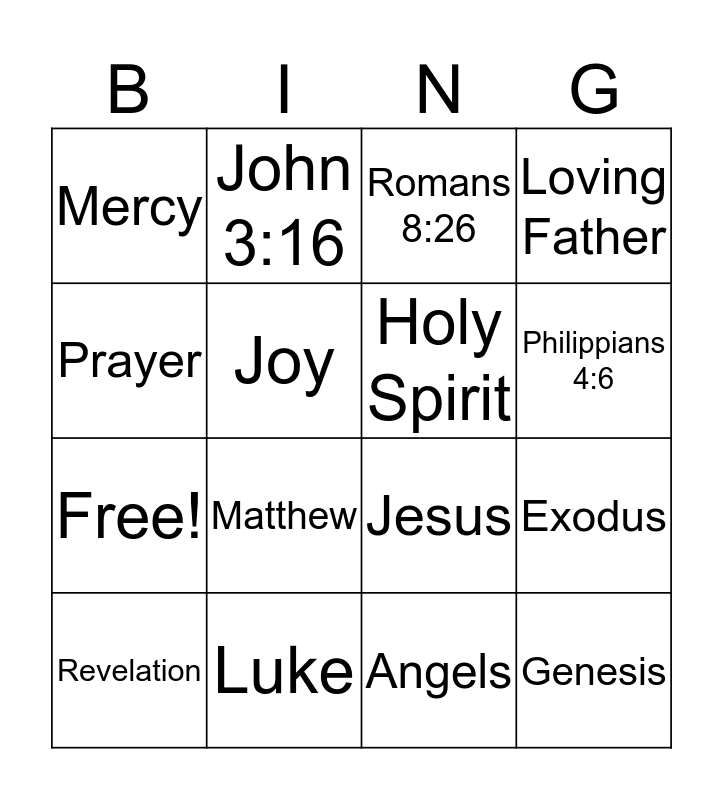 | B | I | N | G |
|---|---|---|---|
| Mercy | John 3:16 | Romans 8:26 | Loving Father |
| Prayer | Joy | Holy Spirit | Philippians 4:6 |
| Free! | Matthew | Jesus | Exodus |
| Revelation | Luke | Angels | Genesis |